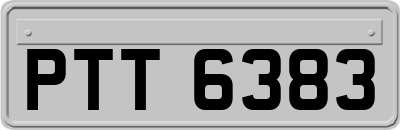 PTT 6383